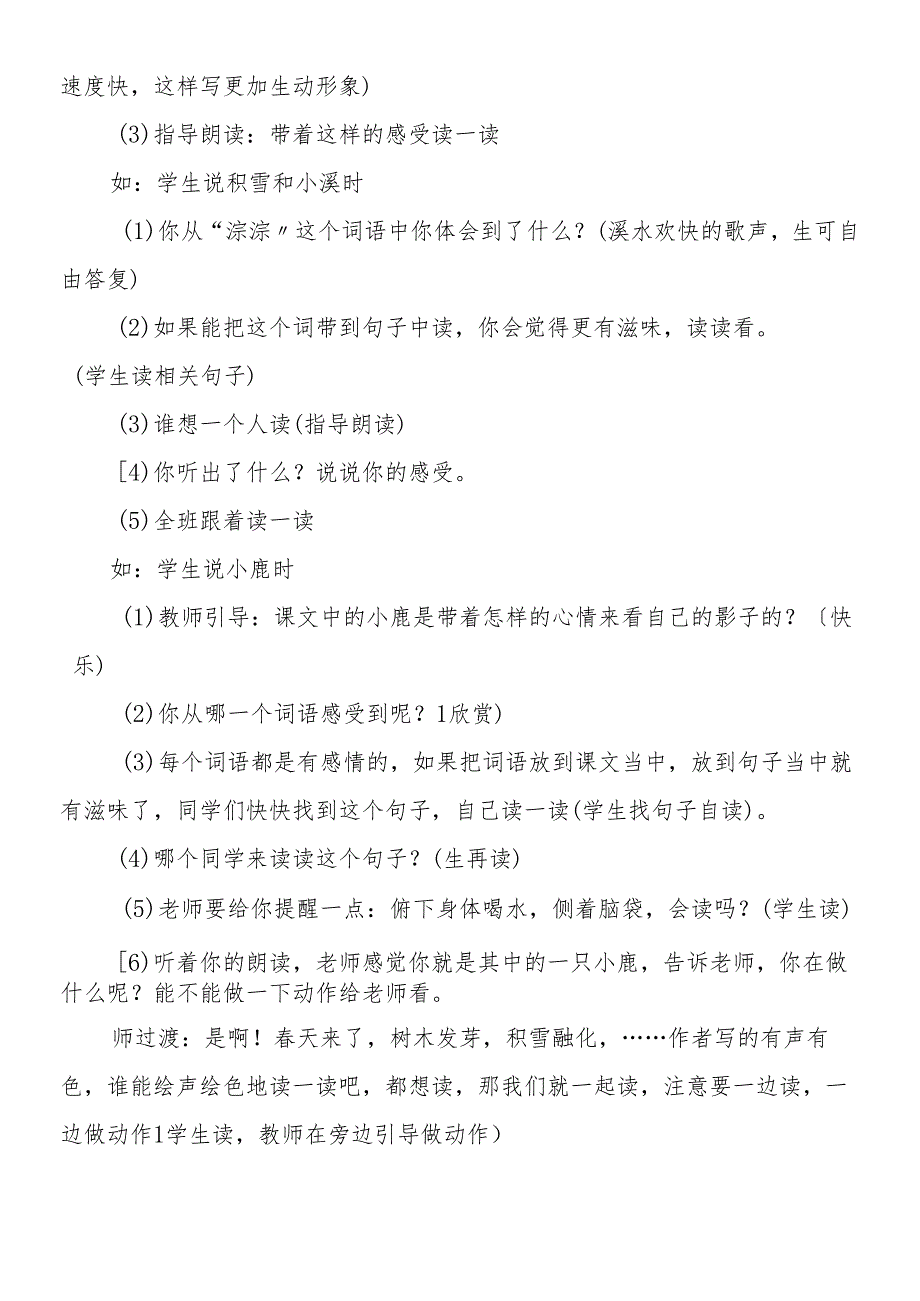 速度快，这样写更加生动形象)

(3)指导朗读：带着这样的感受读一读

如：学生说积雪和小溪时

(1)你从“淙淙〃这个词语中你体会到了什么？(溪水欢快的歌声，生可自由答复)

(2)如果能把这个词带到句子中读，你会觉得更有滋味，读读看。(学生读相关句子)

(3)谁想一个人读(指导朗读)

[4)你听出了什么？说说你的感受。

(5)全班跟着读一读

如：学生说小鹿时

(1)教师引导：课文中的小鹿是带着怎样的心情来看自己的影子的？〔快乐)

(2)你从哪一个词语感受到呢？1欣赏)

(3)每个词语都是有感情的，如果把词语放到课文当中，放到句子当中就有滋味了，同学们快快找到这个句子，自己读一读(学生找句子自读)。

(4)哪个同学来读读这个句子？(生再读)

(5)老师要给你提醒一点：俯下身体喝水，侧着脑袋，会读吗？(学生读)

[6)听着你的朗读，老师感觉你就是其中的一只小鹿，告诉老师，你在做什么呢？能不能做一下动作给老师看。

师过渡：是啊！春天来了，树木发芽，积雪融化，……作者写的有声有色，谁能绘声绘色地读一读吧，都想读，那我们就一起读，注意要一边读，一边做动作1学生读，教师在旁边引导做动作)